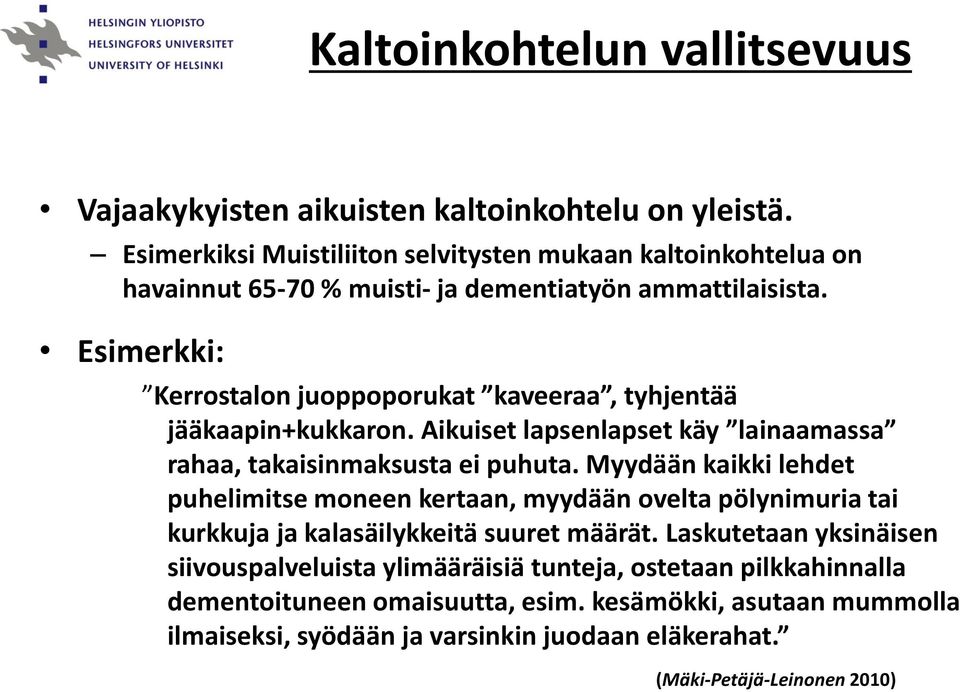 HELSINGIN YLIOPISTO
HELSINGFORS UNIVERSITET
UNIVERSITY OF HELSINKI

Kaltoinkohtelun vallitsevuus

• Vajaakykyisten aikuisten kaltoinkohtelu on yleistä.
– Esimerkiksi Muistiliiton selvitysten mukaan kaltoinkohtelua on havainnut 65-70 % muisti- ja dementiatyön ammattilaisista.

• Esimerkki:
”Kerrostalon juoppoporukat ”kaveeraa”, tyhjentää jääkaapin+kukkaron. Aikuiset lapsenlapset käy ”lainaamassa” rahaa, takaisinmaksusta ei puhuta. Myydään kaikki lehdet puhelimitse moneen kertaan, myydään ovelta pölynimuria tai kurkkuja ja kalasäilykkeitä suuret määrät. Laskutetaan yksinäisen siivouspalveluista ylimääräisiä tunteja, ostetaan pilkkahinnalla dementoituneen omaisuutta, esim. kesämökki, asutaan mummolla ilmaiseksi, syödään ja varsinkin juodaan eläkerahat.”

(Mäki-Petäjä-Leinonen 2010)